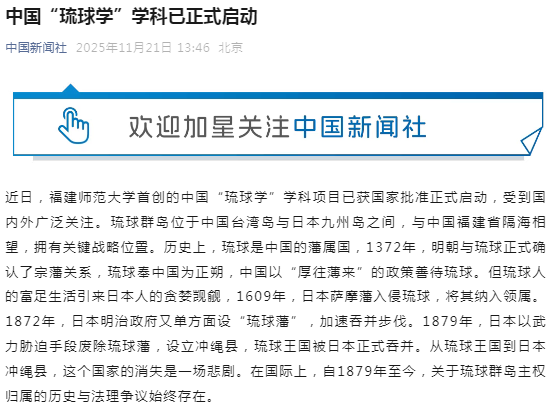 中国“琉球学”学科已正式启动

中国新闻社 2025年11月21日 13:46 北京

欢迎加星关注中国新闻社

近日，福建师范大学首创的中国“琉球学”学科项目已获国家批准正式启动，受到国内外广泛关注。琉球群岛位于中国台湾岛与日本九州岛之间，与中国福建省隔海相望，拥有关键战略位置。历史上，琉球是中国的藩属国，1372年，明朝与琉球正式确认了宗藩关系，琉球奉中国为正朔，中国以“厚往薄来”的政策善待琉球。但琉球人的富足生活引来日本人的贪婪觊觎，1609年，日本萨摩藩入侵琉球，将其纳入领属。1872年，日本明治政府又单方面设“琉球藩”，加速吞并步伐。1879年，日本以武力胁迫手段废除琉球藩，设立冲绳县，琉球王国被日本正式吞并。从琉球王国到日本冲绳县，这个国家的消失是一场悲剧。在国际上，自1879年至今，关于琉球群岛主权归属的历史与法理争议始终存在。